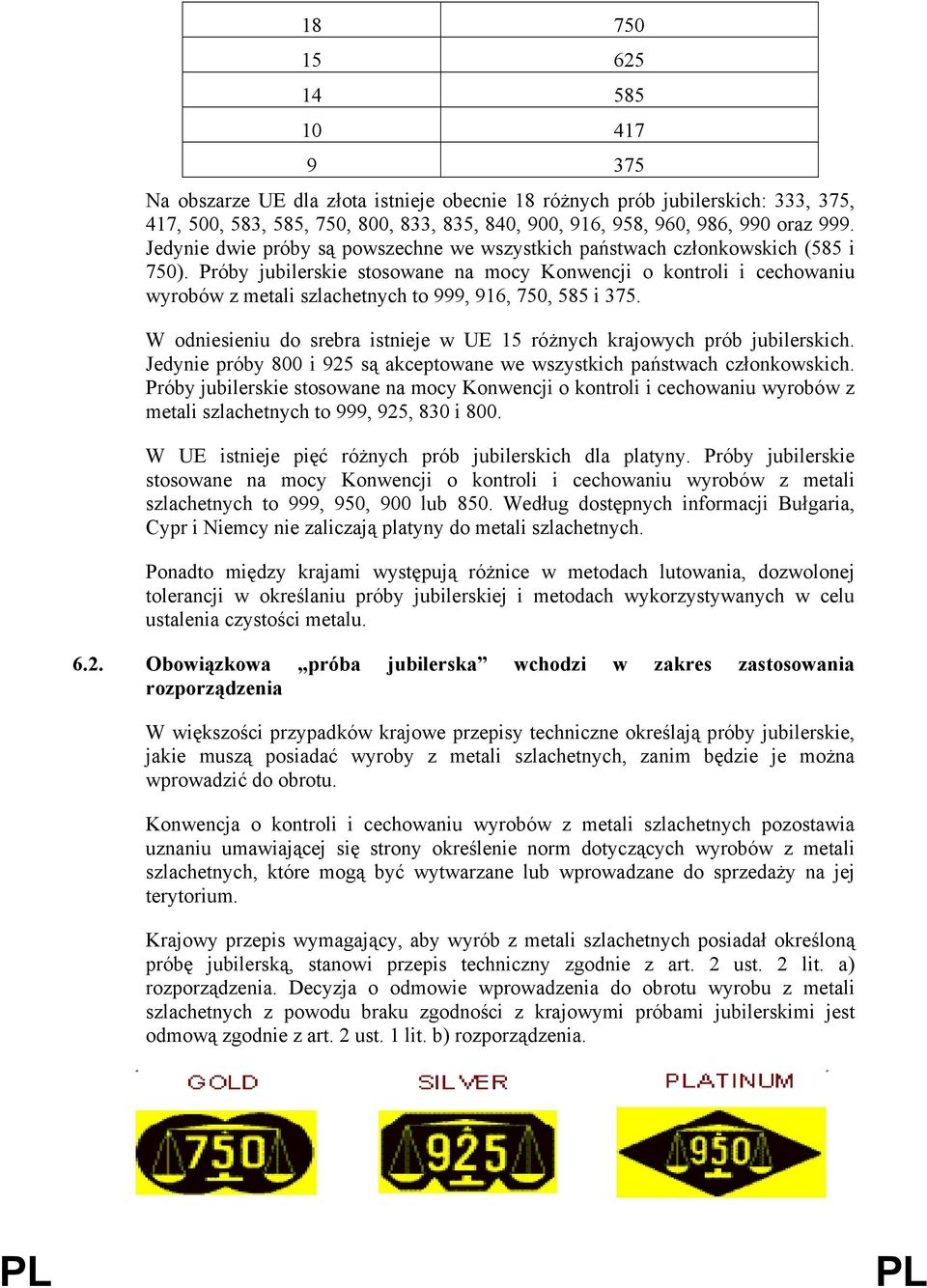 | 18 | 750 |
|---|---|
| 15 | 625 |
| 14 | 585 |
| 10 | 417 |
| 9 | 375 |

Na obszarze UE dla złota istnieje obecnie 18 różnych prób jubilerskich: 333, 375, 417, 500, 583, 585, 750, 800, 833, 835, 840, 900, 916, 958, 960, 986, 990 oraz 999. Jedynie dwie próby są powszechne we wszystkich państwach członkowskich (585 i 750). Próby jubilerskie stosowane na mocy Konwencji o kontroli i cechowaniu wyrobów z metali szlachetnych to 999, 916, 750, 585 i 375.

W odniesieniu do srebra istnieje w UE 15 różnych krajowych prób jubilerskich. Jedynie próby 800 i 925 są akceptowane we wszystkich państwach członkowskich. Próby jubilerskie stosowane na mocy Konwencji o kontroli i cechowaniu wyrobów z metali szlachetnych to 999, 925, 830 i 800.

W UE istnieje pięć różnych prób jubilerskich dla platyny. Próby jubilerskie stosowane na mocy Konwencji o kontroli i cechowaniu wyrobów z metali szlachetnych to 999, 950, 900 lub 850. Według dostępnych informacji Bułgaria, Cypr i Niemcy nie zaliczają platyny do metali szlachetnych.

Ponadto między krajami występują różnice w metodach lutowania, dozwolonej tolerancji w określaniu próby jubilerskiej i metodach wykorzystywanych w celu ustalenia czystości metalu.

6.2. Obowiązkowa „próba jubilerska” wchodzi w zakres zastosowania rozporządzenia

W większości przypadków krajowe przepisy techniczne określają próby jubilerskie, jakie muszą posiadać wyroby z metali szlachetnych, zanim będzie je można wprowadzić do obrotu.

Konwencja o kontroli i cechowaniu wyrobów z metali szlachetnych pozostawia uznaniu umawiającej się strony określenie norm dotyczących wyrobów z metali szlachetnych, które mogą być wytwarzane lub wprowadzane do sprzedaży na jej terytorium.

Krajowy przepis wymagający, aby wyrób z metali szlachetnych posiadał określoną próbę jubilerską, stanowi przepis techniczny zgodnie z art. 2 ust. 2 lit. a) rozporządzenia. Decyzja o odmowie wprowadzenia do obrotu wyrobu z metali szlachetnych z powodu braku zgodności z krajowymi próbami jubilerskimi jest odmową zgodnie z art. 2 ust. 1 lit. b) rozporządzenia.

GOLD
750
SILVER
925
PLATINUM
950

PL PL